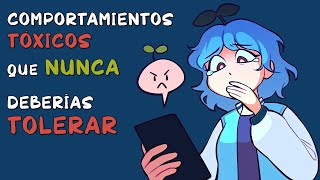 COMPORTAMIENTOS TÓXICOS QUE NUNCA DEBERÍAS TOLERAR